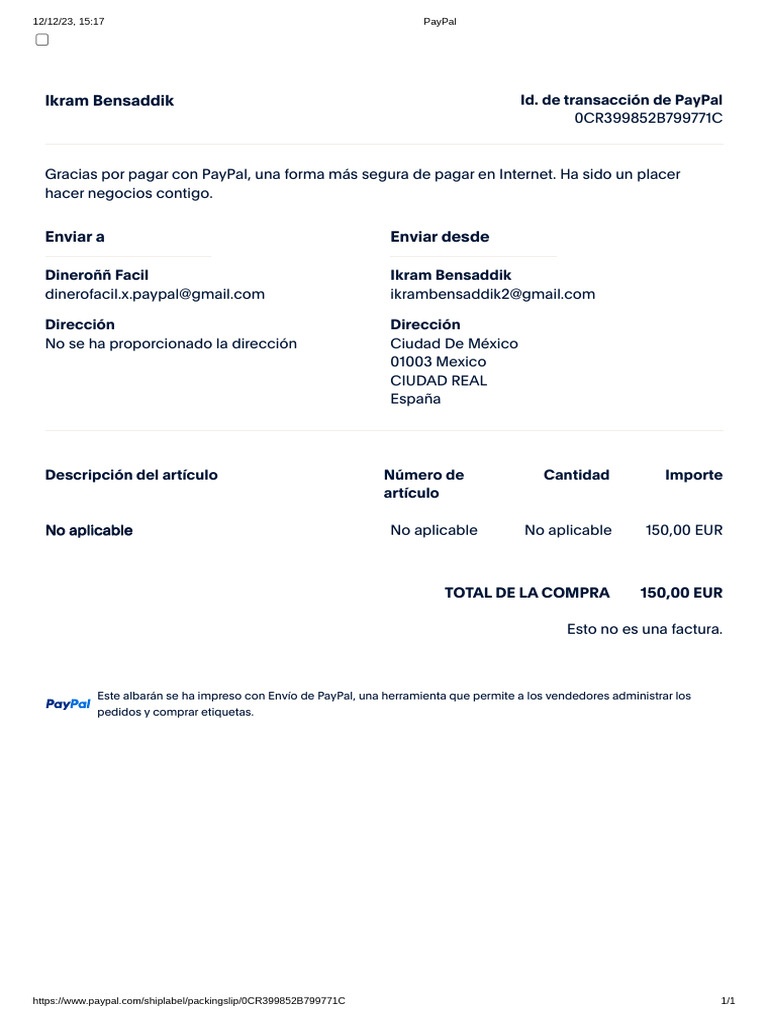 12/12/23, 15:17 PayPal

Ikram Bensaddik

Id. de transacción de PayPal
0CR399852B799771C

Gracias por pagar con PayPal, una forma más segura de pagar en Internet. Ha sido un placer hacer negocios contigo.

Enviar a

Dineroññ Facil
dinerofacil.x.paypal@gmail.com

Dirección
No se ha proporcionado la dirección

Enviar desde

Ikram Bensaddik
ikrambensaddik2@gmail.com

Dirección
Ciudad De México
01003 Mexico
CIUDAD REAL
España

| Descripción del artículo | Número de artículo | Cantidad | Importe |
|---|---|---|---|
| No aplicable | No aplicable | No aplicable | 150,00 EUR |

TOTAL DE LA COMPRA 150,00 EUR

Esto no es una factura.

PayPal Este albarán se ha impreso con Envío de PayPal, una herramienta que permite a los vendedores administrar los pedidos y comprar etiquetas.

https://www.paypal.com/shiplabel/packingslip/0CR399852B799771C 1/1